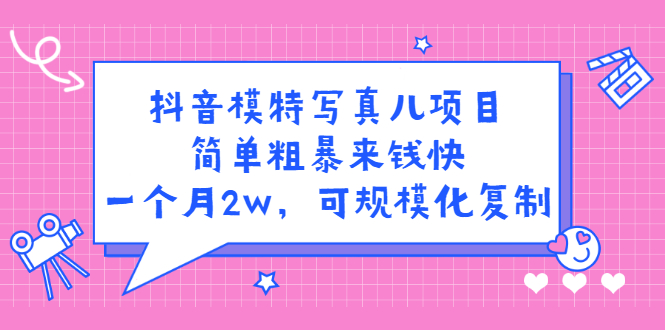 抖音模特写真儿项目
简单粗暴来钱快
一个月2w，可规模化复制